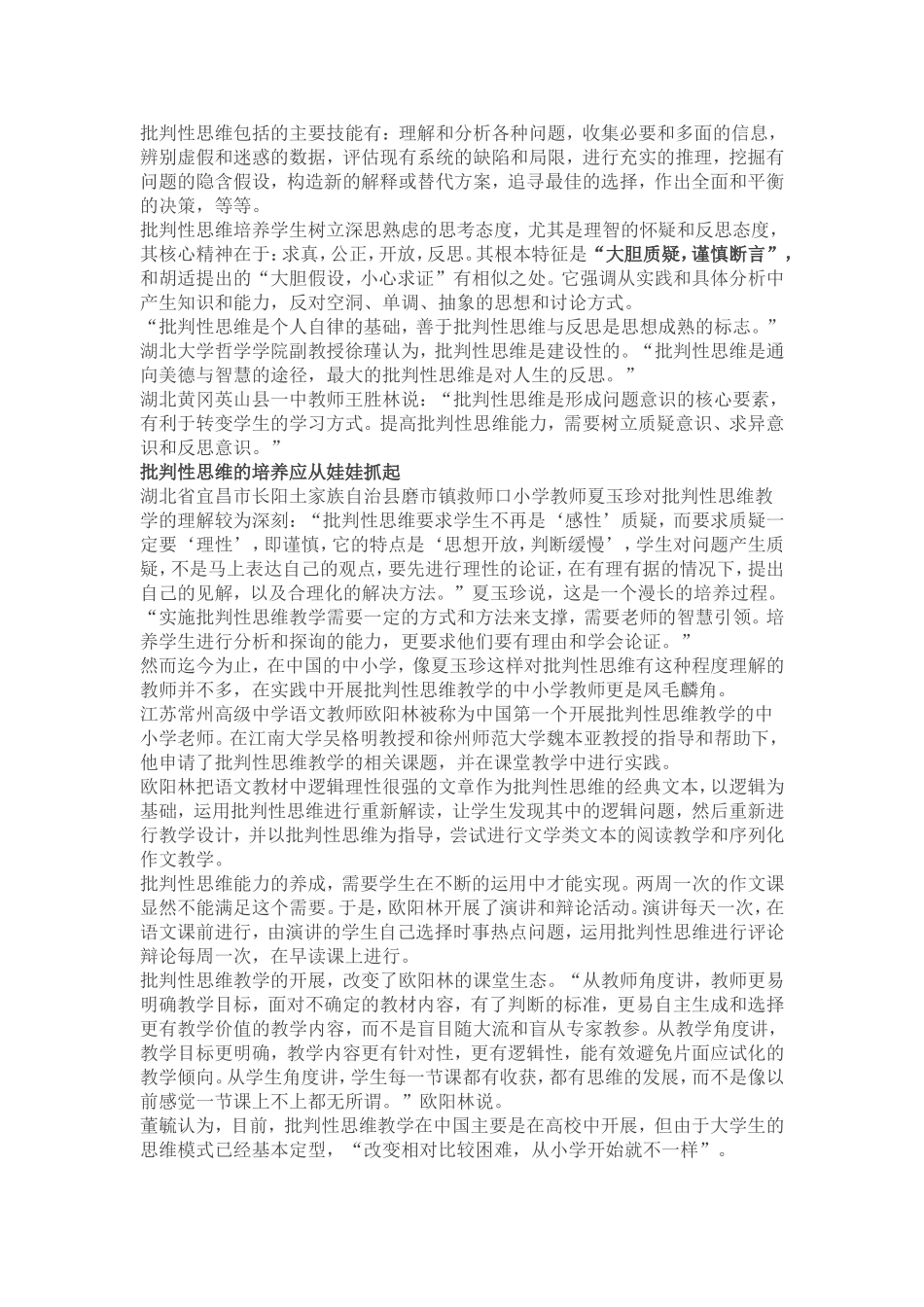 批判性思维包括的主要技能有：理解和分析各种问题，收集必要和多面的信息，辨别虚假和迷惑的数据，评估现有系统的缺陷和局限，进行充实的推理，挖掘有问题的隐含假设，构造新的解释或替代方案，追寻最佳的选择，作出全面和平衡的决策，等等。

批判性思维培养学生树立深思熟虑的思考态度，尤其是理智的怀疑和反思态度，其核心精神在于：求真，公正，开放，反思。其根本特征是“大胆质疑，谨慎断言”，和胡适提出的“大胆假设，小心求证”有相似之处。它强调从实践和具体分析中产生知识和能力，反对空洞、单调、抽象的思想和讨论方式。

“批判性思维是个人自律的基础，善于批判性思维与反思是思想成熟的标志。”湖北大学哲学学院副教授徐瑾认为，批判性思维是建设性的。“批判性思维是通向美德与智慧的途径，最大的批判性思维是对人生的反思。”

湖北黄冈英山县一中教师王胜林说：“批判性思维是形成问题意识的核心要素，有利于转变学生的学习方式。提高批判性思维能力，需要树立质疑意识、求异意识和反思意识。”

批判性思维的培养应从娃娃抓起

湖北省宜昌市长阳土家族自治县磨市镇救师口小学教师夏玉珍对批判性思维教学的理解较为深刻：“批判性思维要求学生不再是‘感性’质疑，而要求质疑一定要‘理性’，即谨慎，它的特点是‘思想开放，判断缓慢’，学生对问题产生质疑，不是马上表达自己的观点，要先进行理性的论证，在有理有据的情况下，提出自己的见解，以及合理化的解决方法。”夏玉珍说，这是一个漫长的培养过程。“实施批判性思维教学需要一定的方式和方法来支撑，需要老师的智慧引领。培养学生进行分析和探询的能力，更要求他们要有理由和学会论证。”

然而迄今为止，在中国的中小学，像夏玉珍这样对批判性思维有这种程度理解的教师并不多，在实践中开展批判性思维教学的中小学教师更是凤毛麟角。

江苏常州高级中学语文教师欧阳林被称为中国第一个开展批判性思维教学的中小学老师。在江南大学吴格明教授和徐州师范大学魏本亚教授的指导和帮助下，他申请了批判性思维教学的相关课题，并在课堂教学中进行实践。

欧阳林把语文教材中逻辑理性很强的文章作为批判性思维的经典文本，以逻辑为基础，运用批判性思维进行重新解读，让学生发现其中的逻辑问题，然后重新进行教学设计，并以批判性思维为指导，尝试进行文学类文本的阅读教学和序列化作文教学。

批判性思维能力的养成，需要学生在不断的运用中才能实现。两周一次的作文课显然不能满足这个需要。于是，欧阳林开展了演讲和辩论活动。演讲每天一次，在语文课前进行，由演讲的学生自己选择时事热点问题，运用批判性思维进行评论辩论每周一次，在早读课上进行。

批判性思维教学的开展，改变了欧阳林的课堂生态。“从教师角度讲，教师更易明确教学目标，面对不确定的教材内容，有了判断的标准，更易自主生成和选择更有教学价值的教学内容，而不是盲目随大流和盲从专家教参。从教学角度讲，教学目标更明确，教学内容更有针对性，更有逻辑性，能有效避免片面应试化的教学倾向。从学生角度讲，学生每一节课都有收获，都有思维的发展，而不是像以前感觉一节课上不上都无所谓。”欧阳林说。

董毓认为，目前，批判性思维教学在中国主要是在高校中开展，但由于大学生的思维模式已经基本定型，“改变相对比较困难，从小学开始就不一样”。